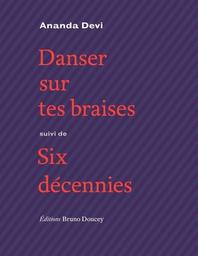 Ananda Devi

Danser sur tes braises

suivi de

Six décennies

Éditions Bruno Doucey